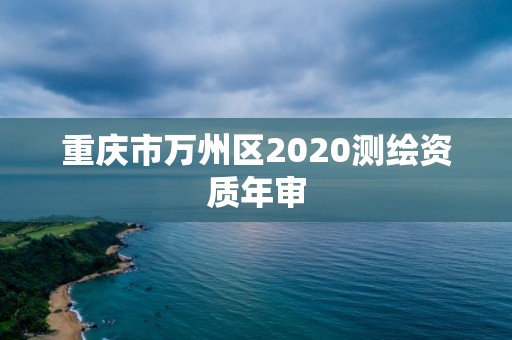 重庆市万州区2020测绘资质年审